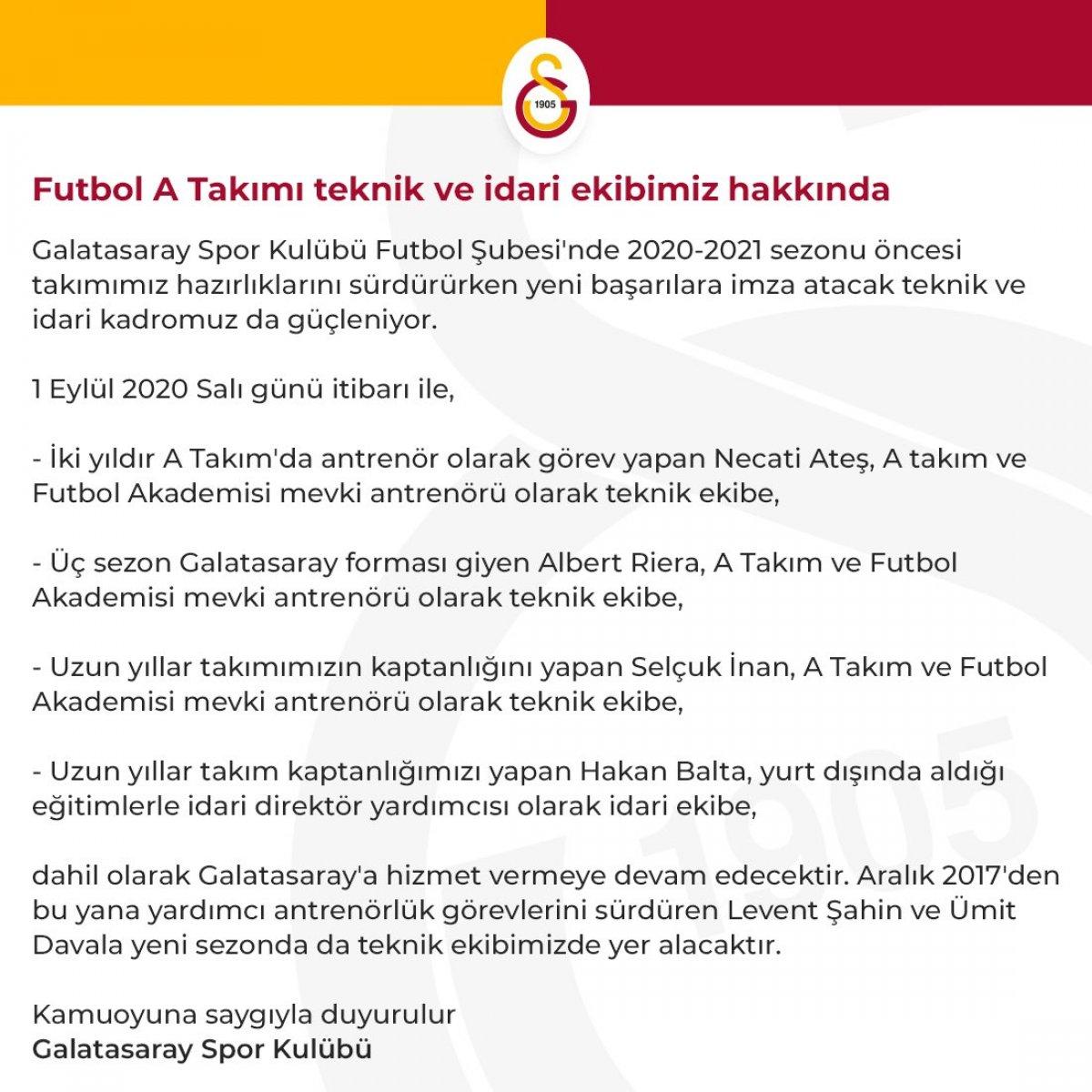 1905

Futbol A Takımı teknik ve idari ekibimiz hakkında

Galatasaray Spor Kulübü Futbol Şubesi'nde 2020-2021 sezonu öncesi takımımız hazırlıklarını sürdürürken yeni başarılara imza atacak teknik ve idari kadromuz da güçleniyor.

1 Eylül 2020 Salı günü itibarı ile,

- İki yıldır A Takım'da antrenör olarak görev yapan Necati Ateş, A takım ve Futbol Akademisi mevki antrenörü olarak teknik ekibe,

- Üç sezon Galatasaray forması giyen Albert Riera, A Takım ve Futbol Akademisi mevki antrenörü olarak teknik ekibe,

- Uzun yıllar takımımızın kaptanlığını yapan Selçuk İnan, A Takım ve Futbol Akademisi mevki antrenörü olarak teknik ekibe,

- Uzun yıllar takım kaptanlığımızı yapan Hakan Balta, yurt dışında aldığı eğitimlerle idari direktör yardımcısı olarak idari ekibe,

dahil olarak Galatasaray'a hizmet vermeye devam edecektir. Aralık 2017'den bu yana yardımcı antrenörlük görevlerini sürdüren Levent Şahin ve Ümit Davala yeni sezonda da teknik ekibimizde yer alacaktır.

Kamuoyuna saygıyla duyurulur
Galatasaray Spor Kulübü

1905